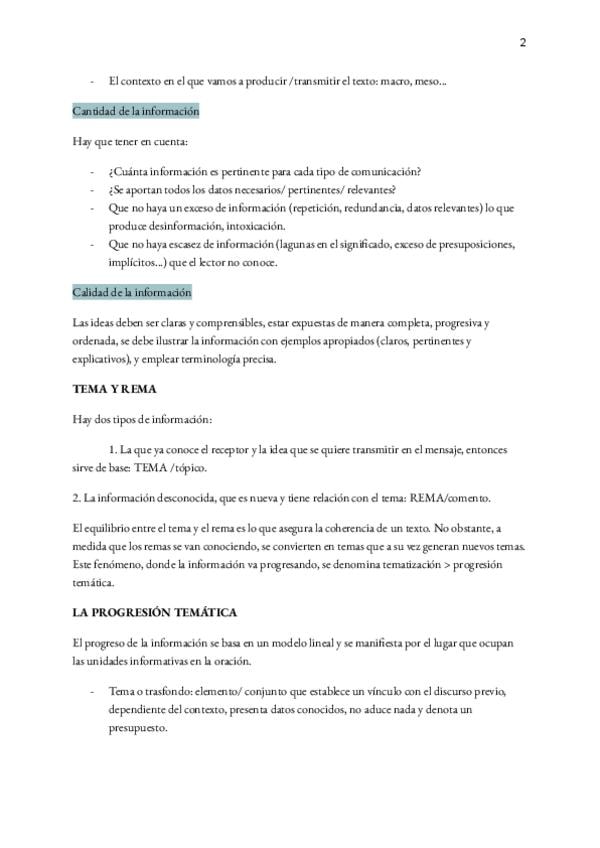 2

- El contexto en el que vamos a producir /transmitir el texto: macro, meso...

Cantidad de la información

Hay que tener en cuenta:

- ¿Cuánta información es pertinente para cada tipo de comunicación?
- ¿Se aportan todos los datos necesarios/ pertinentes/ relevantes?
- Que no haya un exceso de información (repetición, redundancia, datos relevantes) lo que produce desinformación, intoxicación.
- Que no haya escasez de información (lagunas en el significado, exceso de presuposiciones, implícitos...) que el lector no conoce.

Calidad de la información

Las ideas deben ser claras y comprensibles, estar expuestas de manera completa, progresiva y ordenada, se debe ilustrar la información con ejemplos apropiados (claros, pertinentes y explicativos), y emplear terminología precisa.

TEMA Y REMA

Hay dos tipos de información:

1. La que ya conoce el receptor y la idea que se quiere transmitir en el mensaje, entonces sirve de base: TEMA /tópico.

2. La información desconocida, que es nueva y tiene relación con el tema: REMA/comento.

El equilibrio entre el tema y el rema es lo que asegura la coherencia de un texto. No obstante, a medida que los remas se van conociendo, se convierten en temas que a su vez generan nuevos temas. Este fenómeno, donde la información va progresando, se denomina tematización > progresión temática.

LA PROGRESIÓN TEMÁTICA

El progreso de la información se basa en un modelo lineal y se manifiesta por el lugar que ocupan las unidades informativas en la oración.

- Tema o trasfondo: elemento/ conjunto que establece un vínculo con el discurso previo, dependiente del contexto, presenta datos conocidos, no aduce nada y denota un presupuesto.